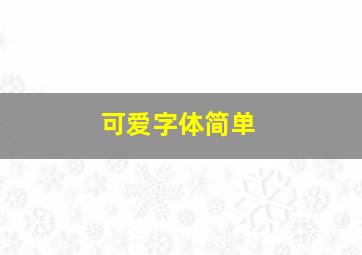 可爱字体简单